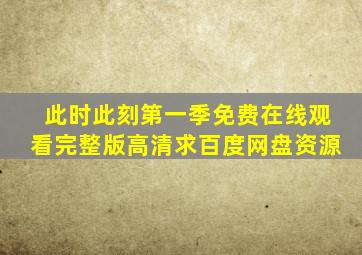 此时此刻第一季免费在线观看完整版高清求百度网盘资源